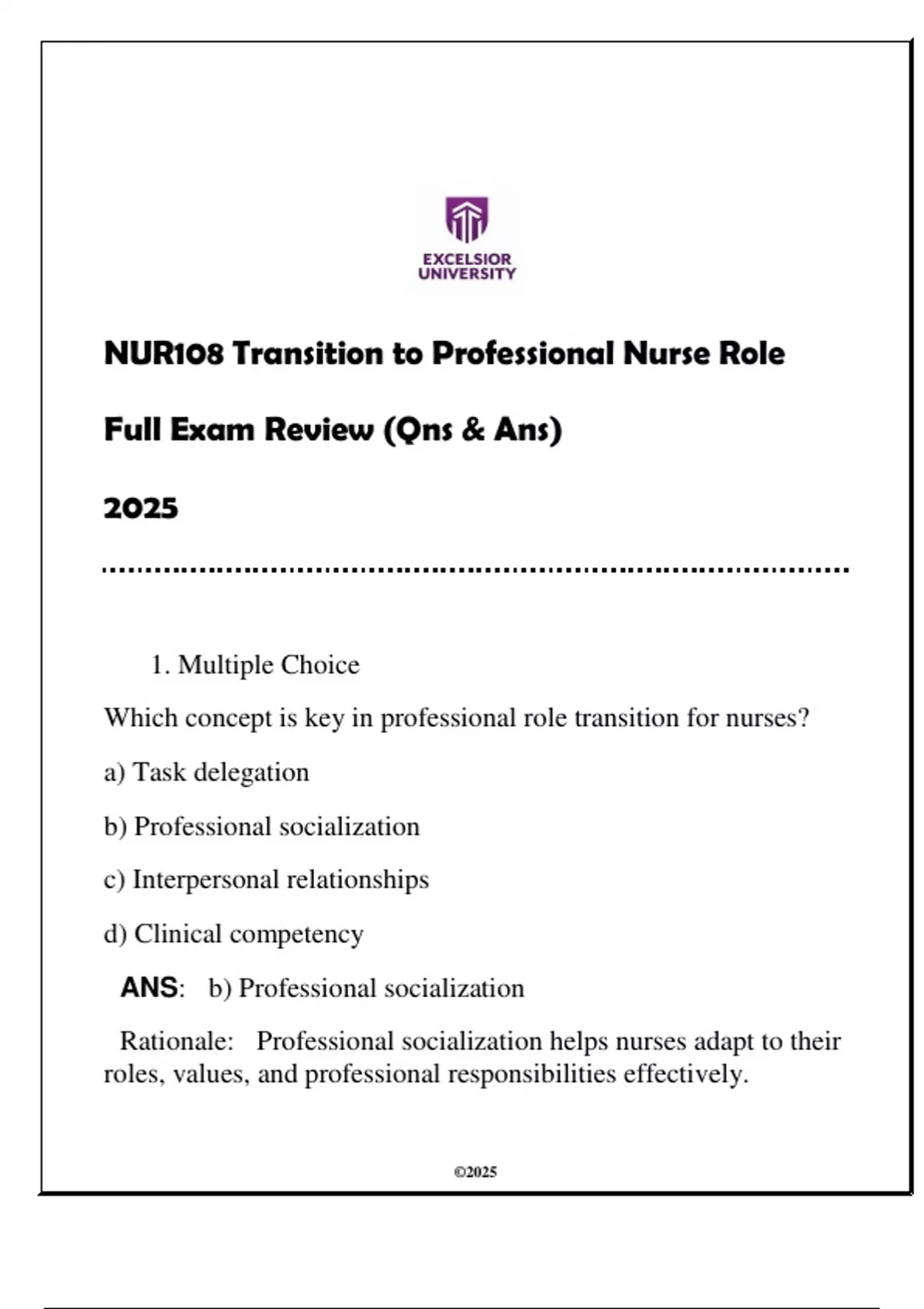 EXCELSIOR UNIVERSITY

NUR108 Transition to Professional Nurse Role

Full Exam Review (Qns & Ans)

2025

1. Multiple Choice

Which concept is key in professional role transition for nurses?

a) Task delegation

b) Professional socialization

c) Interpersonal relationships

d) Clinical competency

ANS: b) Professional socialization

Rationale: Professional socialization helps nurses adapt to their roles, values, and professional responsibilities effectively.

©2025